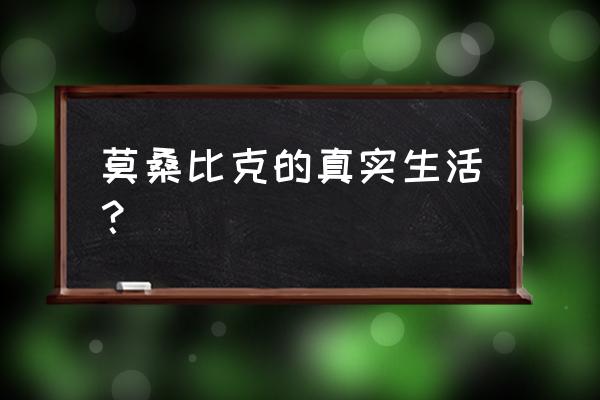 莫桑比克的真实生活？